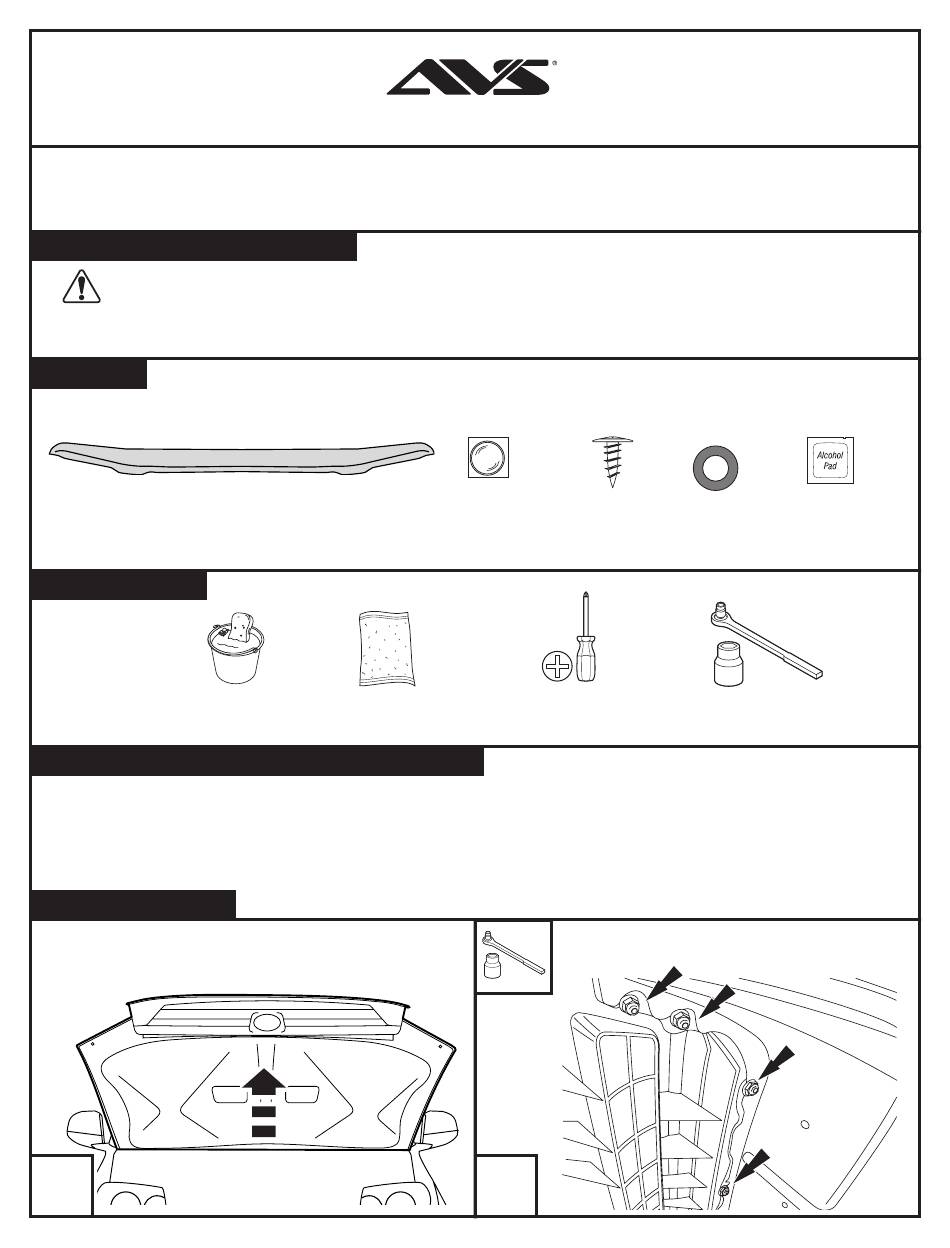 AVS®

Alcohol Pad